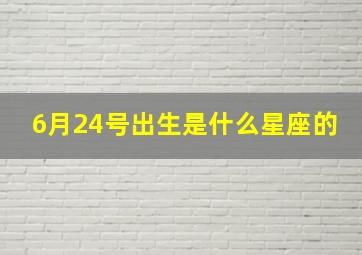 6月24号出生是什么星座的